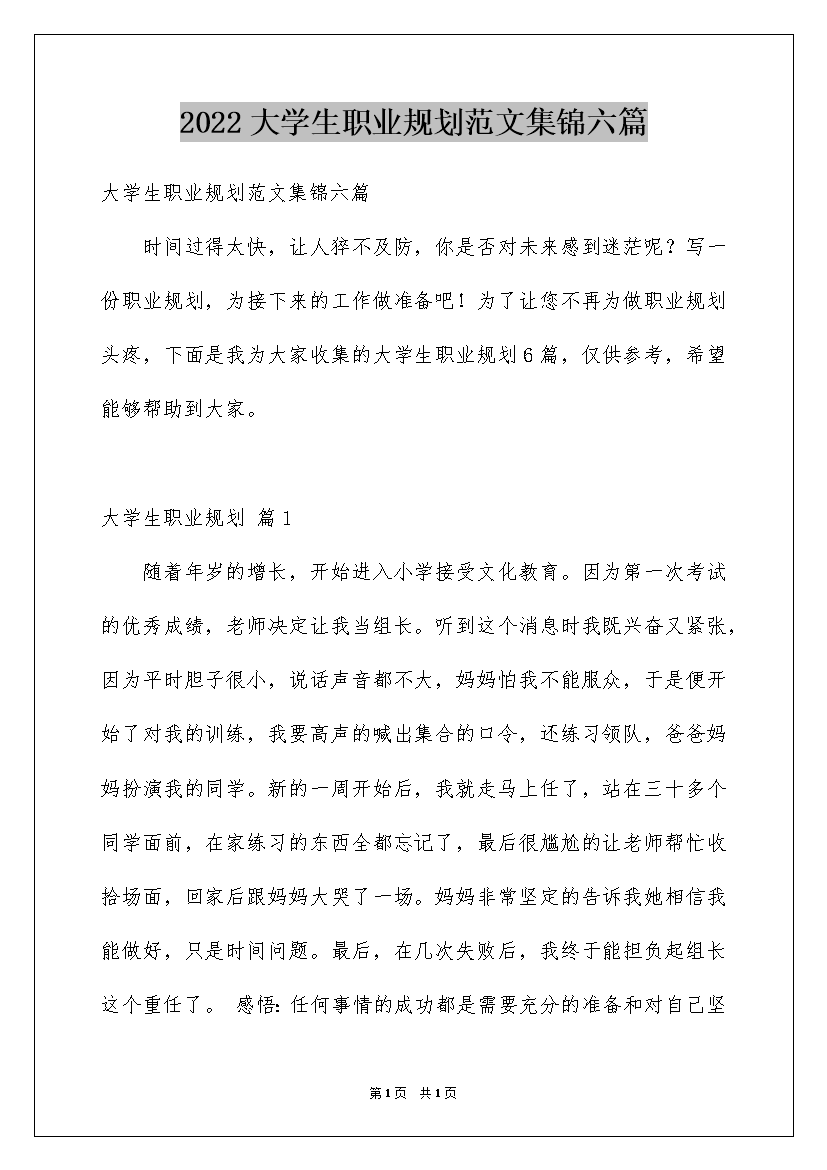 2022大学生职业规划范文集锦六篇

大学生职业规划范文集锦六篇

时间过得太快，让人猝不及防，你是否对未来感到迷茫呢？写一份职业规划，为接下来的工作做准备吧！为了让您不再为做职业规划头疼，下面是我为大家收集的大学生职业规划6篇，仅供参考，希望能够帮助到大家。

大学生职业规划 篇1

随着年岁的增长，开始进入小学接受文化教育。因为第一次考试的优秀成绩，老师决定让我当组长。听到这个消息时我既兴奋又紧张，因为平时胆子很小，说话声音都不大，妈妈怕我不能服众，于是便开始了对我的训练，我要高声的喊出集合的口令，还练习领队，爸爸妈妈扮演我的同学。新的一周开始后，我就走马上任了，站在三十多个同学面前，在家练习的东西全都忘记了，最后很尴尬的让老师帮忙收拾场面，回家后跟妈妈大哭了一场。妈妈非常坚定的告诉我她相信我能做好，只是时间问题。最后，在几次失败后，我终于能担负起组长这个重任了。 感悟：任何事情的成功都是需要充分的准备和对自己坚

第1页 共1页